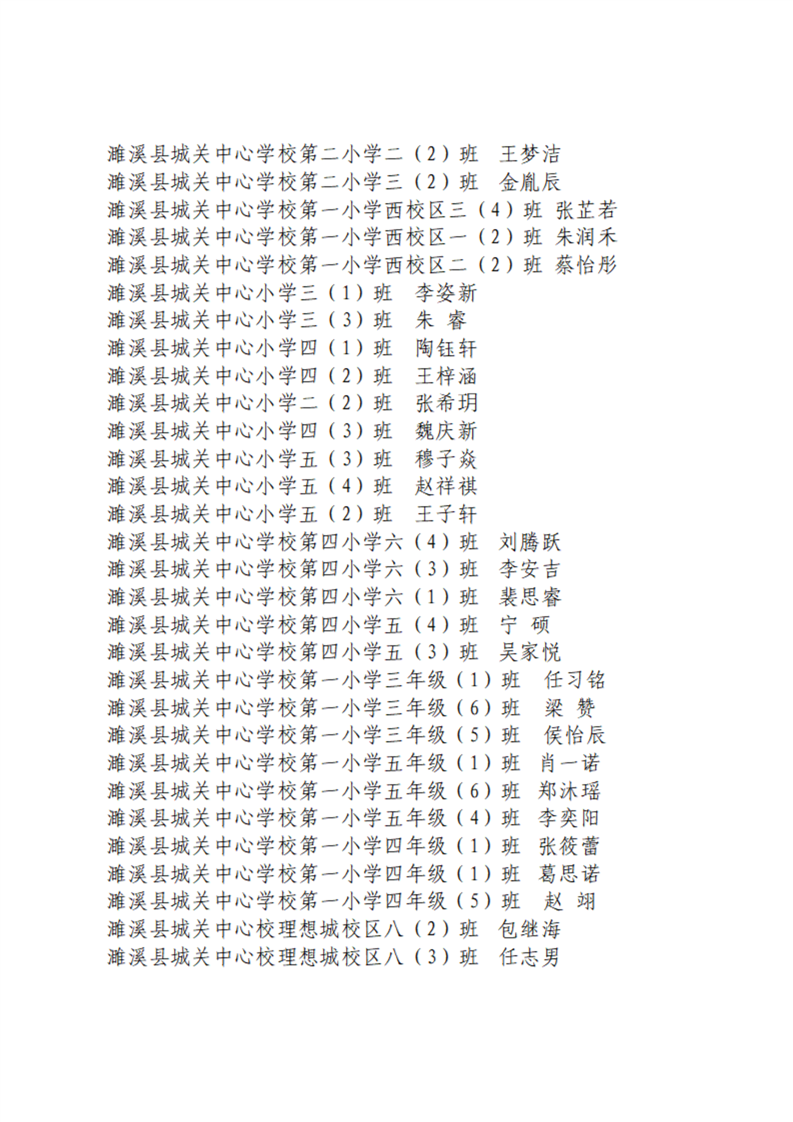 濉溪县城关中心学校第二小学二（2）班 王梦洁
濉溪县城关中心学校第二小学三（2）班 金胤辰
濉溪县城关中心学校第一小学西校区三（4）班 张芷若
濉溪县城关中心学校第一小学西校区一（2）班 朱润禾
濉溪县城关中心学校第一小学西校区二（2）班 蔡怡彤
濉溪县城关中心小学三（1）班 李姿新
濉溪县城关中心小学三（3）班 朱 睿
濉溪县城关中心小学四（1）班 陶钰轩
濉溪县城关中心小学四（2）班 王梓涵
濉溪县城关中心小学二（2）班 张希玥
濉溪县城关中心小学四（3）班 魏庆新
濉溪县城关中心小学五（3）班 穆子焱
濉溪县城关中心小学五（4）班 赵祥祺
濉溪县城关中心小学五（2）班 王子轩
濉溪县城关中心学校第四小学六（4）班 刘腾跃
濉溪县城关中心学校第四小学六（3）班 李安吉
濉溪县城关中心学校第四小学六（1）班 裴思睿
濉溪县城关中心学校第四小学五（4）班 宁 硕
濉溪县城关中心学校第四小学五（3）班 吴家悦
濉溪县城关中心学校第一小学三年级（1）班 任习铭
濉溪县城关中心学校第一小学三年级（6）班 梁 赞
濉溪县城关中心学校第一小学三年级（5）班 侯怡辰
濉溪县城关中心学校第一小学五年级（1）班 肖一诺
濉溪县城关中心学校第一小学五年级（6）班 郑沐瑶
濉溪县城关中心学校第一小学五年级（4）班 李奕阳
濉溪县城关中心学校第一小学四年级（1）班 张筱蕾
濉溪县城关中心学校第一小学四年级（1）班 葛思诺
濉溪县城关中心学校第一小学四年级（5）班 赵 翊
濉溪县城关中心校理想城校区八（2）班 包继海
濉溪县城关中心校理想城校区八（3）班 任志男